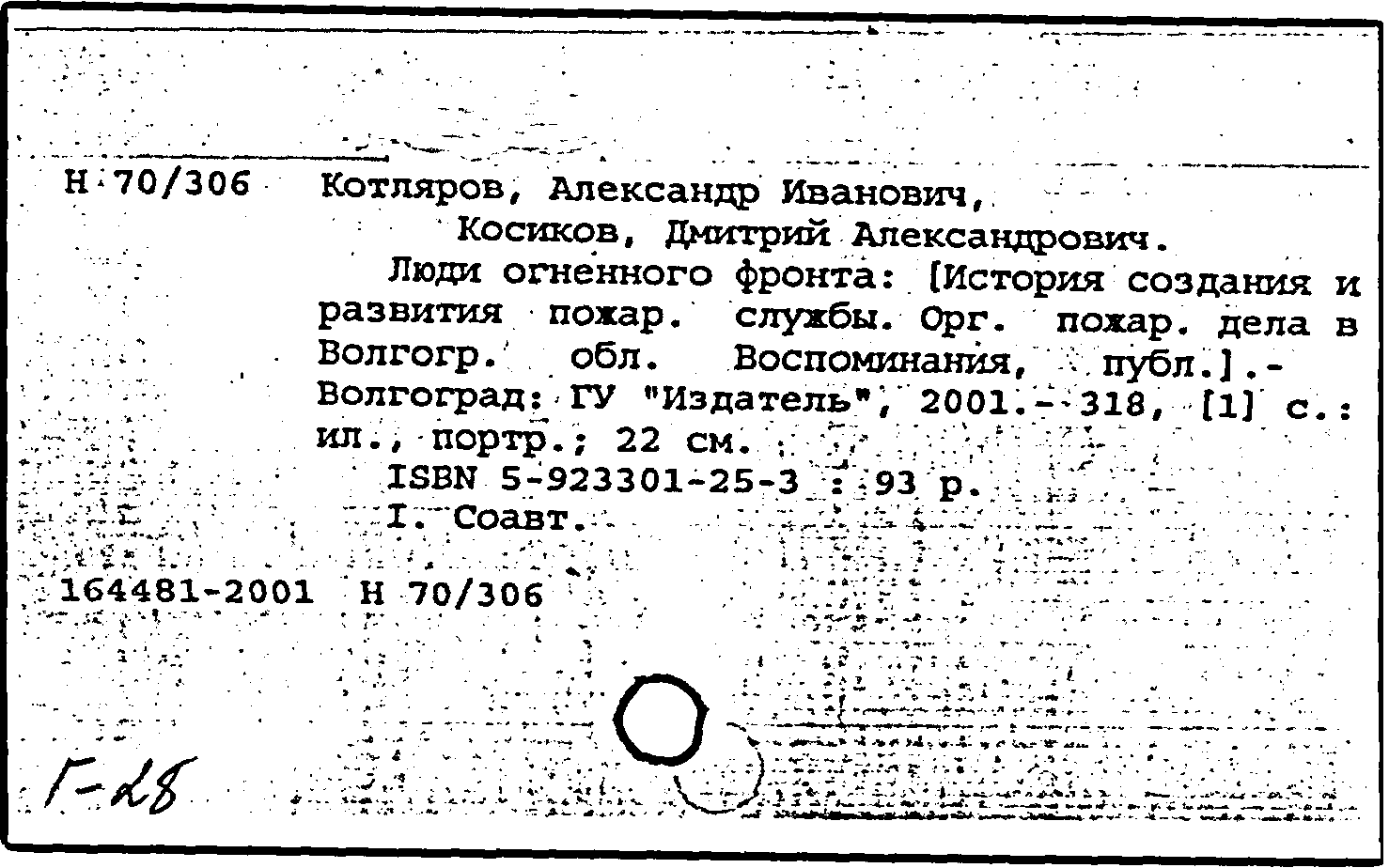 Н 70/306 Котляров, Александр Иванович,
Косиков, Дмитрий Александрович.

Люди огненного фронта: [История создания и развития пожар. службы. Орг. пожар. дела в Волгогр. обл. Воспоминания, публ.].- Волгоград: ГУ "Издатель", 2001.- 318, [1] с.: ил., портр.; 22 см.

ISBN 5-923301-25-3 : 93 р.

I. Соавт.

164481-2001 Н 70/306

Г-28